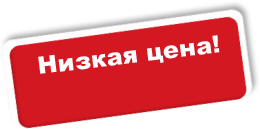 Низкая цена!